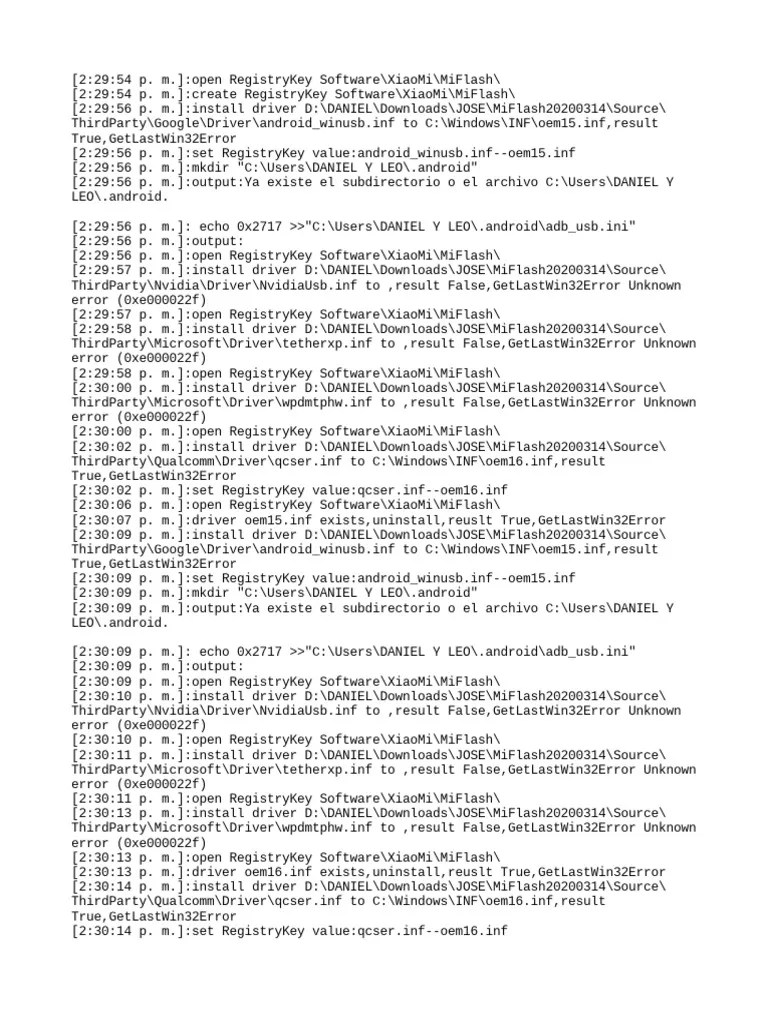 [2:29:54 p. m.]:open RegistryKey Software\XiaoMi\MiFlash\
[2:29:54 p. m.]:create RegistryKey Software\XiaoMi\MiFlash\
[2:29:56 p. m.]:install driver D:\DANIEL\Downloads\JOSE\MiFlash20200314\Source\ThirdParty\Google\Driver\android_winusb.inf to C:\Windows\INF\oem15.inf,result True,GetLastWin32Error
[2:29:56 p. m.]:set RegistryKey value:android_winusb.inf--oem15.inf
[2:29:56 p. m.]:mkdir "C:\Users\DANIEL Y LEO\.android"
[2:29:56 p. m.]:output:Ya existe el subdirectorio o el archivo C:\Users\DANIEL Y LEO\.android.

[2:29:56 p. m.]: echo 0x2717 >>"C:\Users\DANIEL Y LEO\.android\adb_usb.ini"
[2:29:56 p. m.]:output:
[2:29:56 p. m.]:open RegistryKey Software\XiaoMi\MiFlash\
[2:29:57 p. m.]:install driver D:\DANIEL\Downloads\JOSE\MiFlash20200314\Source\ThirdParty\Nvidia\Driver\NvidiaUsb.inf to ,result False,GetLastWin32Error Unknown error (0xe000022f)
[2:29:57 p. m.]:open RegistryKey Software\XiaoMi\MiFlash\
[2:29:58 p. m.]:install driver D:\DANIEL\Downloads\JOSE\MiFlash20200314\Source\ThirdParty\Microsoft\Driver\tetherxp.inf to ,result False,GetLastWin32Error Unknown error (0xe000022f)
[2:29:58 p. m.]:open RegistryKey Software\XiaoMi\MiFlash\
[2:30:00 p. m.]:install driver D:\DANIEL\Downloads\JOSE\MiFlash20200314\Source\ThirdParty\Microsoft\Driver\wpdmtphw.inf to ,result False,GetLastWin32Error Unknown error (0xe000022f)
[2:30:00 p. m.]:open RegistryKey Software\XiaoMi\MiFlash\
[2:30:02 p. m.]:install driver D:\DANIEL\Downloads\JOSE\MiFlash20200314\Source\ThirdParty\Qualcomm\Driver\qcser.inf to C:\Windows\INF\oem16.inf,result True,GetLastWin32Error
[2:30:02 p. m.]:set RegistryKey value:qcser.inf--oem16.inf
[2:30:06 p. m.]:open RegistryKey Software\XiaoMi\MiFlash\
[2:30:07 p. m.]:driver oem15.inf exists,uninstall,reuslt True,GetLastWin32Error
[2:30:09 p. m.]:install driver D:\DANIEL\Downloads\JOSE\MiFlash20200314\Source\ThirdParty\Google\Driver\android_winusb.inf to C:\Windows\INF\oem15.inf,result True,GetLastWin32Error
[2:30:09 p. m.]:set RegistryKey value:android_winusb.inf--oem15.inf
[2:30:09 p. m.]:mkdir "C:\Users\DANIEL Y LEO\.android"
[2:30:09 p. m.]:output:Ya existe el subdirectorio o el archivo C:\Users\DANIEL Y LEO\.android.

[2:30:09 p. m.]: echo 0x2717 >>"C:\Users\DANIEL Y LEO\.android\adb_usb.ini"
[2:30:09 p. m.]:output:
[2:30:09 p. m.]:open RegistryKey Software\XiaoMi\MiFlash\
[2:30:10 p. m.]:install driver D:\DANIEL\Downloads\JOSE\MiFlash20200314\Source\ThirdParty\Nvidia\Driver\NvidiaUsb.inf to ,result False,GetLastWin32Error Unknown error (0xe000022f)
[2:30:10 p. m.]:open RegistryKey Software\XiaoMi\MiFlash\
[2:30:11 p. m.]:install driver D:\DANIEL\Downloads\JOSE\MiFlash20200314\Source\ThirdParty\Microsoft\Driver\tetherxp.inf to ,result False,GetLastWin32Error Unknown error (0xe000022f)
[2:30:11 p. m.]:open RegistryKey Software\XiaoMi\MiFlash\
[2:30:13 p. m.]:install driver D:\DANIEL\Downloads\JOSE\MiFlash20200314\Source\ThirdParty\Microsoft\Driver\wpdmtphw.inf to ,result False,GetLastWin32Error Unknown error (0xe000022f)
[2:30:13 p. m.]:open RegistryKey Software\XiaoMi\MiFlash\
[2:30:13 p. m.]:driver oem16.inf exists,uninstall,reuslt True,GetLastWin32Error
[2:30:14 p. m.]:install driver D:\DANIEL\Downloads\JOSE\MiFlash20200314\Source\ThirdParty\Qualcomm\Driver\qcser.inf to C:\Windows\INF\oem16.inf,result True,GetLastWin32Error
[2:30:14 p. m.]:set RegistryKey value:qcser.inf--oem16.inf